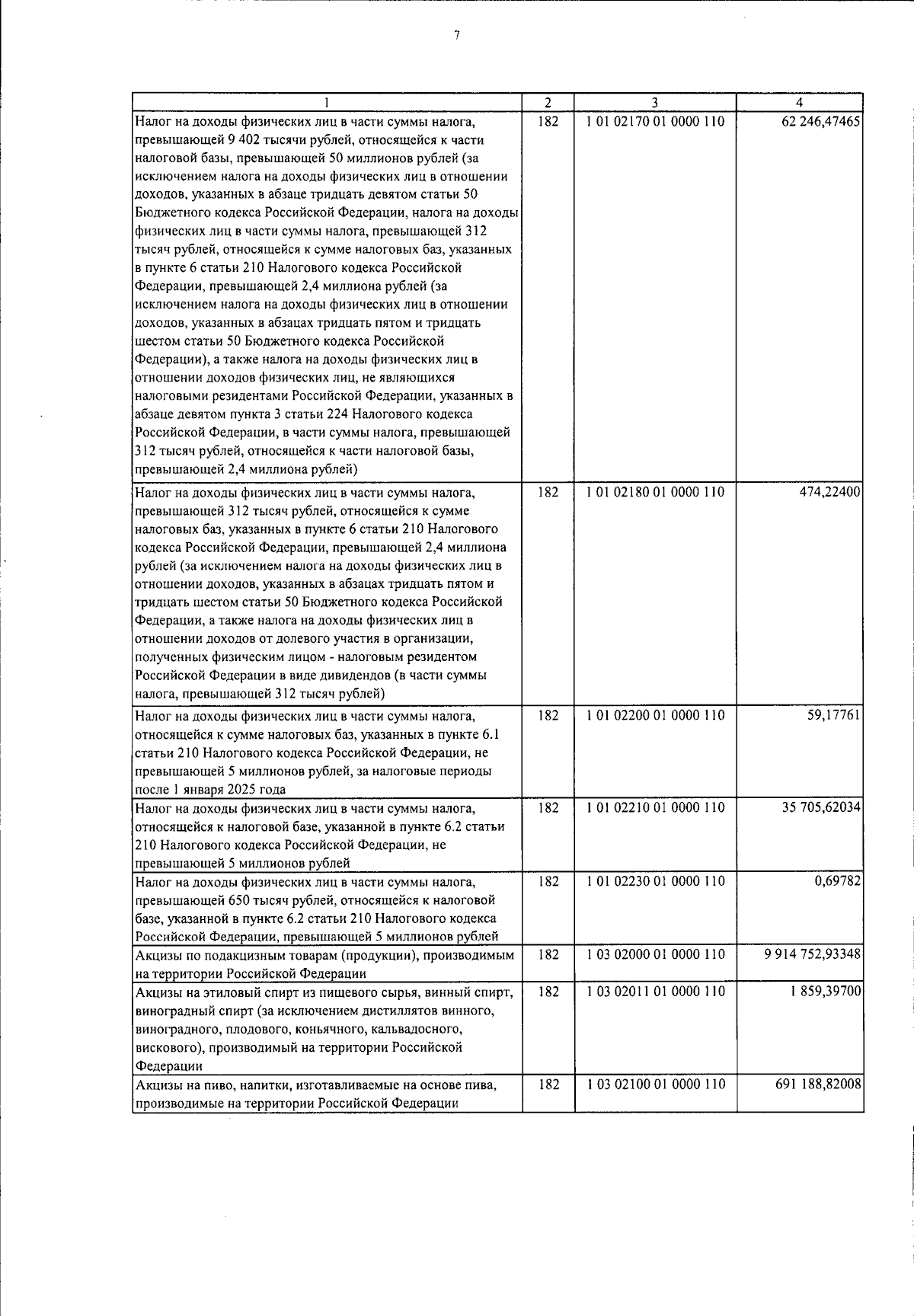 7

| 1 | 2 | 3 | 4 |
|---|---|---|---|
| Налог на доходы физических лиц в части суммы налога, превышающей 9 402 тысячи рублей, относящейся к части налоговой базы, превышающей 50 миллионов рублей (за исключением налога на доходы физических лиц в отношении доходов, указанных в абзаце тридцать девятом статьи 50 Бюджетного кодекса Российской Федерации, налога на доходы физических лиц в части суммы налога, превышающей 312 тысяч рублей, относящейся к сумме налоговых баз, указанных в пункте 6 статьи 210 Налогового кодекса Российской Федерации, превышающей 2,4 миллиона рублей (за исключением налога на доходы физических лиц в отношении доходов, указанных в абзацах тридцать пятом и тридцать шестом статьи 50 Бюджетного кодекса Российской Федерации), а также налога на доходы физических лиц в отношении доходов физических лиц, не являющихся налоговыми резидентами Российской Федерации, указанных в абзаце девятом пункта 3 статьи 224 Налогового кодекса Российской Федерации, в части суммы налога, превышающей 312 тысяч рублей, относящейся к части налоговой базы, превышающей 2,4 миллиона рублей) | 182 | 1 01 02170 01 0000 110 | 62 246,47465 |
| Налог на доходы физических лиц в части суммы налога, превышающей 312 тысяч рублей, относящейся к сумме налоговых баз, указанных в пункте 6 статьи 210 Налогового кодекса Российской Федерации, превышающей 2,4 миллиона рублей (за исключением налога на доходы физических лиц в отношении доходов, указанных в абзацах тридцать пятом и тридцать шестом статьи 50 Бюджетного кодекса Российской Федерации, а также налога на доходы физических лиц в отношении доходов от долевого участия в организации, полученных физическим лицом - налоговым резидентом Российской Федерации в виде дивидендов (в части суммы налога, превышающей 312 тысяч рублей) | 182 | 1 01 02180 01 0000 110 | 474,22400 |
| Налог на доходы физических лиц в части суммы налога, относящейся к сумме налоговых баз, указанных в пункте 6.1 статьи 210 Налогового кодекса Российской Федерации, не превышающей 5 миллионов рублей, за налоговые периоды после 1 января 2025 года | 182 | 1 01 02200 01 0000 110 | 59,17761 |
| Налог на доходы физических лиц в части суммы налога, относящейся к налоговой базе, указанной в пункте 6.2 статьи 210 Налогового кодекса Российской Федерации, не превышающей 5 миллионов рублей | 182 | 1 01 02210 01 0000 110 | 35 705,62034 |
| Налог на доходы физических лиц в части суммы налога, превышающей 650 тысяч рублей, относящейся к налоговой базе, указанной в пункте 6.2 статьи 210 Налогового кодекса Российской Федерации, превышающей 5 миллионов рублей | 182 | 1 01 02230 01 0000 110 | 0,69782 |
| Акцизы по подакцизным товарам (продукции), производимым на территории Российской Федерации | 182 | 1 03 02000 01 0000 110 | 9 914 752,93348 |
| Акцизы на этиловый спирт из пищевого сырья, винный спирт, виноградный спирт (за исключением дистиллятов винного, виноградного, плодового, коньячного, кальвадосного, вискового), производимый на территории Российской Федерации | 182 | 1 03 02011 01 0000 110 | 1 859,39700 |
| Акцизы на пиво, напитки, изготавливаемые на основе пива, производимые на территории Российской Федерации | 182 | 1 03 02100 01 0000 110 | 691 188,82008 |